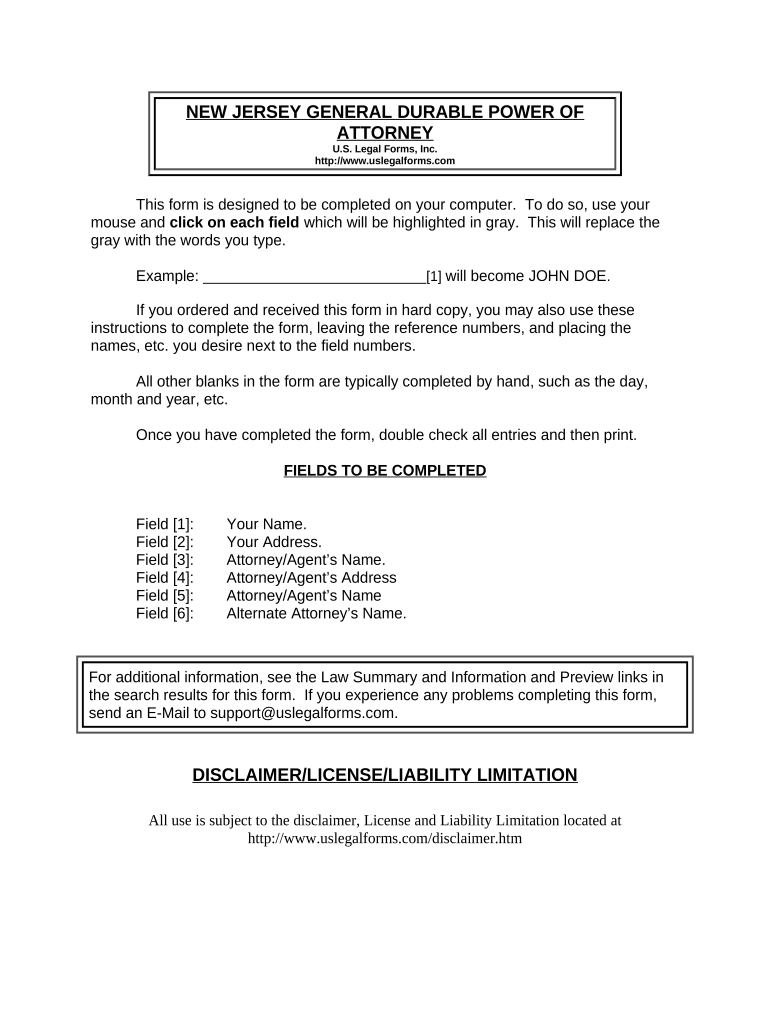 NEW JERSEY GENERAL DURABLE POWER OF ATTORNEY
U.S. Legal Forms, Inc.
http://www.uslegalforms.com

This form is designed to be completed on your computer. To do so, use your mouse and click on each field which will be highlighted in gray. This will replace the gray with the words you type.

Example: ___________________________[1] will become JOHN DOE.

If you ordered and received this form in hard copy, you may also use these instructions to complete the form, leaving the reference numbers, and placing the names, etc. you desire next to the field numbers.

All other blanks in the form are typically completed by hand, such as the day, month and year, etc.

Once you have completed the form, double check all entries and then print.

FIELDS TO BE COMPLETED

Field [1]: Your Name.
Field [2]: Your Address.
Field [3]: Attorney/Agent's Name.
Field [4]: Attorney/Agent's Address
Field [5]: Attorney/Agent's Name
Field [6]: Alternate Attorney's Name.

For additional information, see the Law Summary and Information and Preview links in the search results for this form. If you experience any problems completing this form, send an E-Mail to support@uslegalforms.com.

DISCLAIMER/LICENSE/LIABILITY LIMITATION

All use is subject to the disclaimer, License and Liability Limitation located at http://www.uslegalforms.com/disclaimer.htm